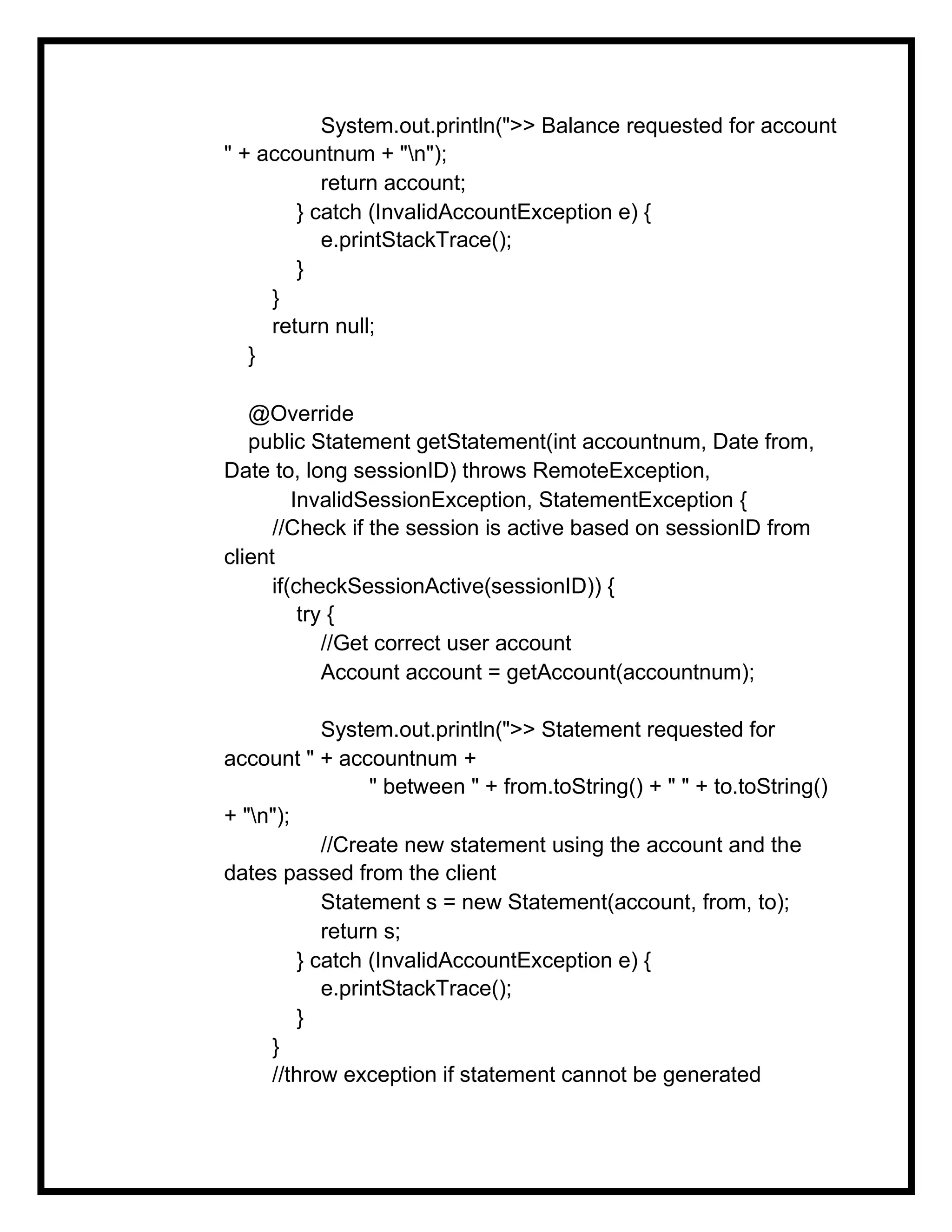 System.out.println(">> Balance requested for account " + accountnum + "\n");
            return account;
        } catch (InvalidAccountException e) {
            e.printStackTrace();
        }
    }
    return null;
}

@Override
public Statement getStatement(int accountnum, Date from, Date to, long sessionID) throws RemoteException,
        InvalidSessionException, StatementException {
    //Check if the session is active based on sessionID from client
    if(checkSessionActive(sessionID)) {
        try {
            //Get correct user account
            Account account = getAccount(accountnum);

            System.out.println(">> Statement requested for account " + accountnum +
                    " between " + from.toString() + " " + to.toString() + "\n");
            //Create new statement using the account and the dates passed from the client
            Statement s = new Statement(account, from, to);
            return s;
        } catch (InvalidAccountException e) {
            e.printStackTrace();
        }
    }
    //throw exception if statement cannot be generated